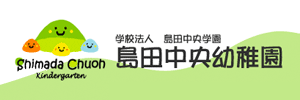 Shimada Chuoh
Kindergarten

学校法人　島田中央学園
島田中央幼稚園